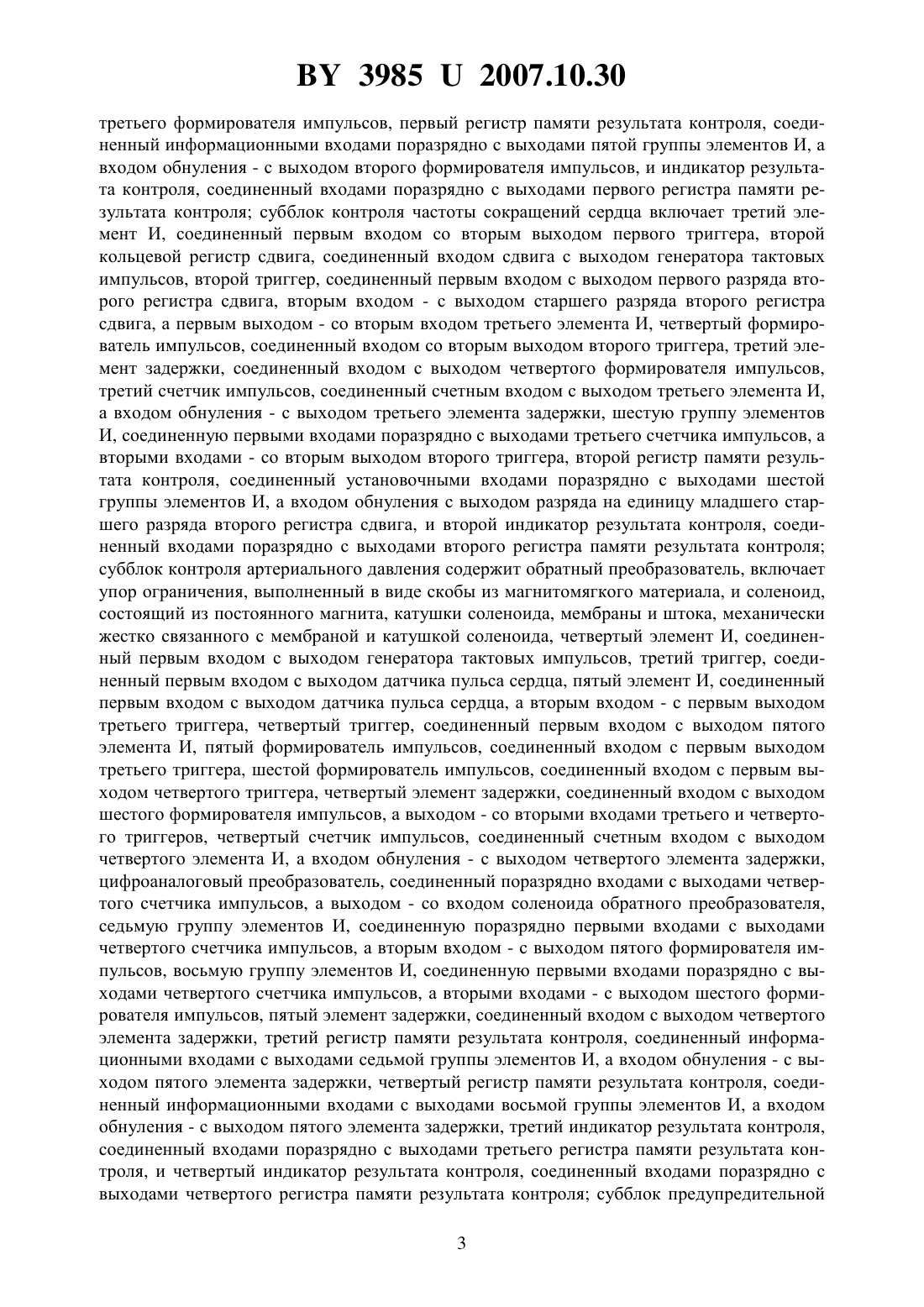 BY 3985 U 2007.10.30

третьего формирователя импульсов, первый регистр памяти результата контроля, соединенный информационными входами поразрядно с выходами пятой группы элементов И, а входом обнуления - с выходом второго формирователя импульсов, и индикатор результата контроля, соединенный входами поразрядно с выходами первого регистра памяти результата контроля; субблок контроля частоты сокращений сердца включает третий элемент И, соединенный первым входом со вторым выходом первого триггера, второй кольцевой регистр сдвига, соединенный входом сдвига с выходом генератора тактовых импульсов, второй триггер, соединенный первым входом с выходом первого разряда второго регистра сдвига, вторым входом - с выходом старшего разряда второго регистра сдвига, а первым выходом - со вторым входом третьего элемента И, четвертый формирователь импульсов, соединенный входом со вторым выходом второго триггера, третий элемент задержки, соединенный входом с выходом четвертого формирователя импульсов, третий счетчик импульсов, соединенный счетным входом с выходом третьего элемента И, а входом обнуления - с выходом третьего элемента задержки, шестую группу элементов И, соединенную первыми входами поразрядно с выходами третьего счетчика импульсов, а вторыми входами - со вторым выходом второго триггера, второй регистр памяти результата контроля, соединенный установочными входами поразрядно с выходами шестой группы элементов И, а входом обнуления с выходом разряда на единицу младшего старшего разряда второго регистра сдвига, и второй индикатор результата контроля, соединенный входами поразрядно с выходами второго регистра памяти результата контроля; субблок контроля артериального давления содержит обратный преобразователь, включает упор ограничения, выполненный в виде скобы из магнитомягкого материала, и соленоид, состоящий из постоянного магнита, катушки соленоида, мембраны и штока, механически жестко связанного с мембраной и катушкой соленоида, четвертый элемент И, соединенный первым входом с выходом генератора тактовых импульсов, третий триггер, соединенный первым входом с выходом датчика пульса сердца, пятый элемент И, соединенный первым входом с выходом датчика пульса сердца, а вторым входом - с первым выходом третьего триггера, четвертый триггер, соединенный первым входом с выходом пятого элемента И, пятый формирователь импульсов, соединенный входом с первым выходом третьего триггера, шестой формирователь импульсов, соединенный входом с первым выходом четвертого триггера, четвертый элемент задержки, соединенный входом с выходом шестого формирователя импульсов, а выходом - со вторыми входами третьего и четвертого триггеров, четвертый счетчик импульсов, соединенный счетным входом с выходом четвертого элемента И, а входом обнуления - с выходом четвертого элемента задержки, цифроаналоговый преобразователь, соединенный поразрядно входами с выходами четвертого счетчика импульсов, а выходом - со входом соленоида обратного преобразователя, седьмую группу элементов И, соединенную поразрядно первыми входами с выходами четвертого счетчика импульсов, а вторым входом - с выходом пятого формирователя импульсов, восьмую группу элементов И, соединенную первыми входами поразрядно с выходами четвертого счетчика импульсов, а вторыми входами - с выходом шестого формирователя импульсов, пятый элемент задержки, соединенный входом с выходом четвертого элемента задержки, третий регистр памяти результата контроля, соединенный информационными входами с выходами седьмой группы элементов И, а входом обнуления - с выходом пятого элемента задержки, четвертый регистр памяти результата контроля, соединенный информационными входами с выходами восьмой группы элементов И, а входом обнуления - с выходом пятого элемента задержки, третий индикатор результата контроля, соединенный входами поразрядно с выходами третьего регистра памяти результата контроля, и четвертый индикатор результата контроля, соединенный входами поразрядно с выходами четвертого регистра памяти результата контроля; субблок предупредительной

3